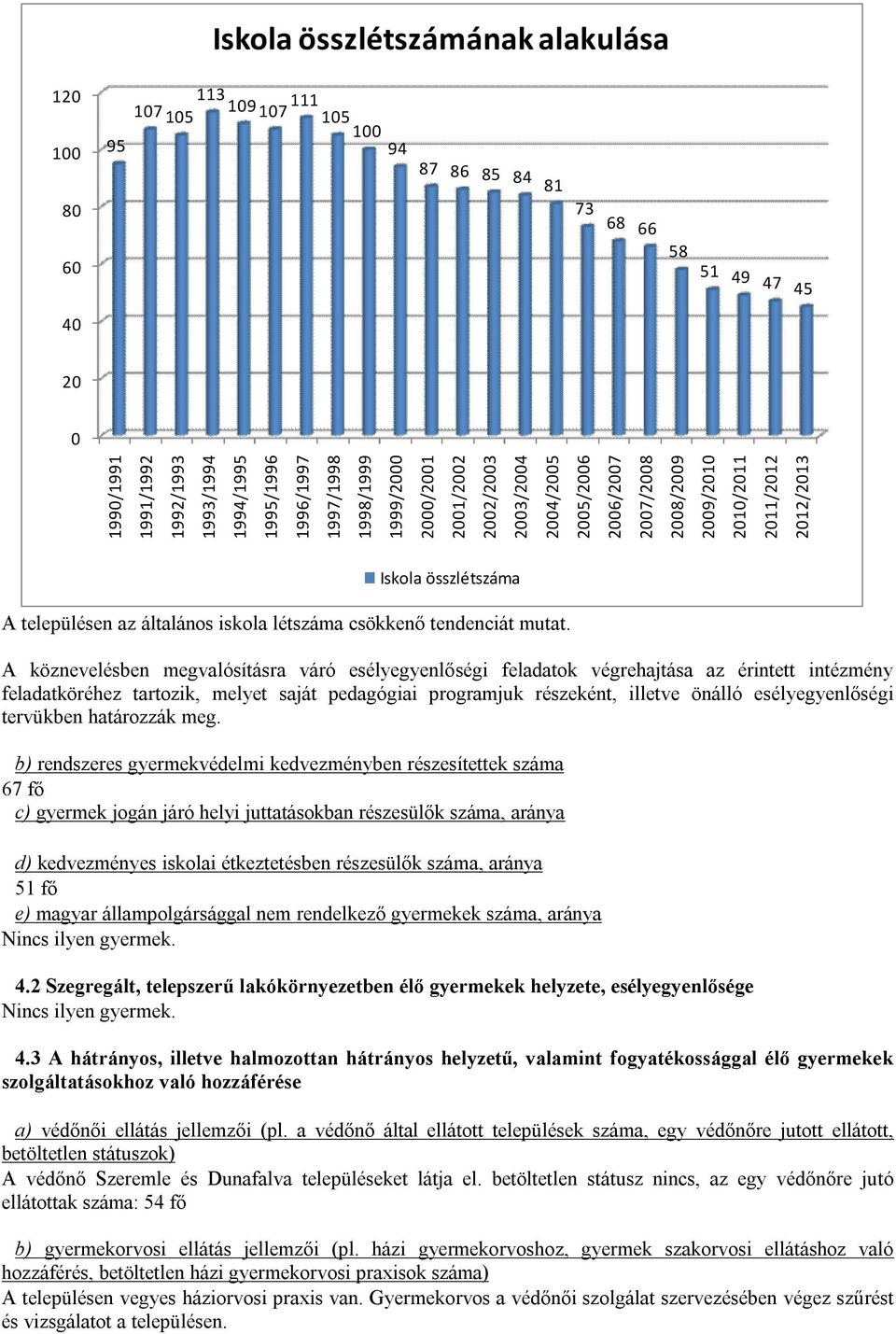 Iskola összlétszámának alakulása

120
100
80
60
40
20
0

95 107 105 113 109 107 111 105 100 94 87 86 85 84 81 73 68 66 58 51 49 47 45

1990/1991
1991/1992
1992/1993
1993/1994
1994/1995
1995/1996
1996/1997
1997/1998
1998/1999
1999/2000
2000/2001
2001/2002
2002/2003
2003/2004
2004/2005
2005/2006
2006/2007
2007/2008
2008/2009
2009/2010
2010/2011
2011/2012
2012/2013

Iskola összlétszáma

A településen az általános iskola létszáma csökkenő tendenciát mutat.

A köznevelésben megvalósításra váró esélyegyenlőségi feladatok végrehajtása az érintett intézmény feladatköréhez tartozik, melyet saját pedagógiai programjuk részeként, illetve önálló esélyegyenlőségi tervükben határozzák meg.

b) rendszeres gyermekvédelmi kedvezményben részesítettek száma
67 fő
c) gyermek jogán járó helyi juttatásokban részesülők száma, aránya

d) kedvezményes iskolai étkeztetésben részesülők száma, aránya
51 fő
e) magyar állampolgársággal nem rendelkező gyermekek száma, aránya
Nincs ilyen gyermek.

4.2 Szegregált, telepszerű lakókörnyezetben élő gyermekek helyzete, esélyegyenlősége
Nincs ilyen gyermek.

4.3 A hátrányos, illetve halmozottan hátrányos helyzetű, valamint fogyatékossággal élő gyermekek szolgáltatásokhoz való hozzáférése

a) védőnői ellátás jellemzői (pl. a védőnő által ellátott települések száma, egy védőnőre jutott ellátott, betöltetlen státuszok)
A védőnő Szeremle és Dunafalva településeket látja el. betöltetlen státusz nincs, az egy védőnőre jutó ellátottak száma: 54 fő

b) gyermekorvosi ellátás jellemzői (pl. házi gyermekorvoshoz, gyermek szakorvosi ellátáshoz való hozzáférés, betöltetlen házi gyermekorvosi praxisok száma)
A településen vegyes háziorvosi praxis van. Gyermekorvos a védőnői szolgálat szervezésében végez szűrést és vizsgálatot a településen.